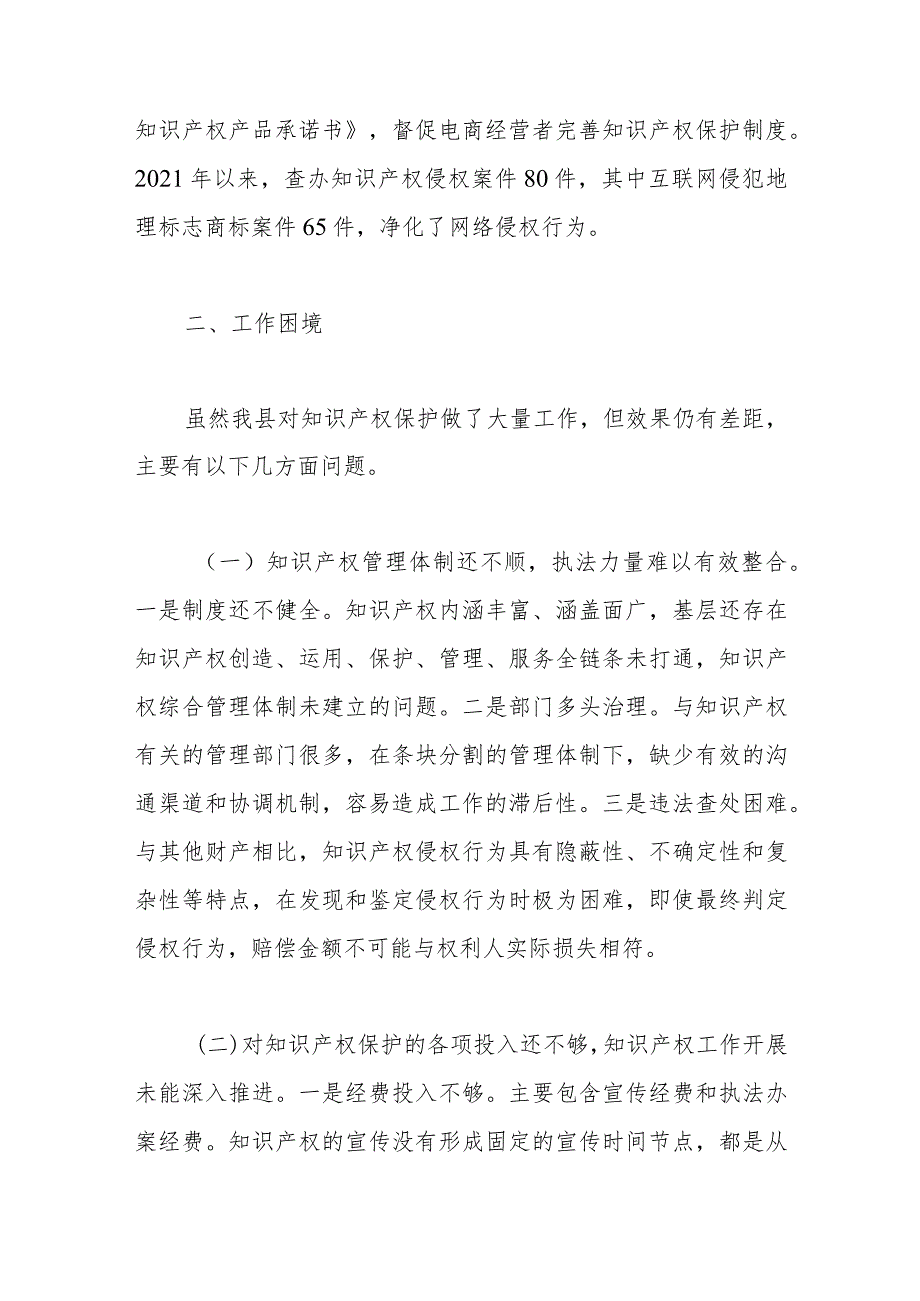 知识产权产品承诺书》，督促电商经营者完善知识产权保护制度。2021年以来，查办知识产权侵权案件80件，其中互联网侵犯地理标志商标案件65件，净化了网络侵权行为。

二、工作困境

虽然我县对知识产权保护做了大量工作，但效果仍有差距，主要有以下几方面问题。

（一）知识产权管理体制还不顺，执法力量难以有效整合。一是制度还不健全。知识产权内涵丰富、涵盖面广，基层还存在知识产权创造、运用、保护、管理、服务全链条未打通，知识产权综合管理体制未建立的问题。二是部门多头治理。与知识产权有关的管理部门很多，在条块分割的管理体制下，缺少有效的沟通渠道和协调机制，容易造成工作的滞后性。三是违法查处困难。与其他财产相比，知识产权侵权行为具有隐蔽性、不确定性和复杂性等特点，在发现和鉴定侵权行为时极为困难，即使最终判定侵权行为，赔偿金额不可能与权利人实际损失相符。

(二)对知识产权保护的各项投入还不够,知识产权工作开展未能深入推进。一是经费投入不够。主要包含宣传经费和执法办案经费。知识产权的宣传没有形成固定的宣传时间节点，都是从